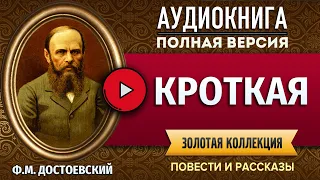 АУДИОКНИГА
ПОЛНАЯ ВЕРСИЯ

КРОТКАЯ

ЗОЛОТАЯ КОЛЛЕКЦИЯ

ПОВЕСТИ И РАССКАЗЫ

Ф.М. ДОСТОЕВСКИЙ